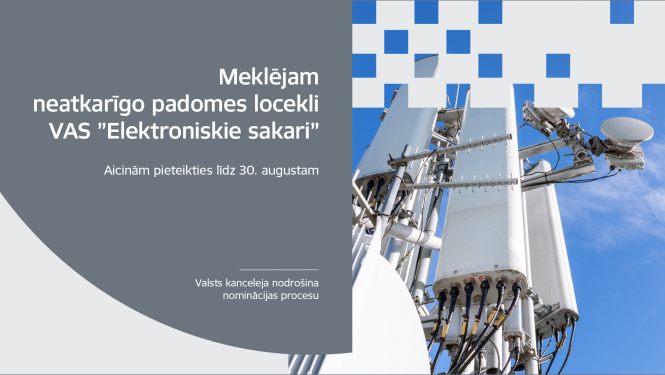 Meklējam neatkarīgo padomes locekli VAS ”Elektroniskie sakari”

Aicinām pieteikties līdz 30. augustam

Valsts kanceleja nodrošina nominācijas procesu